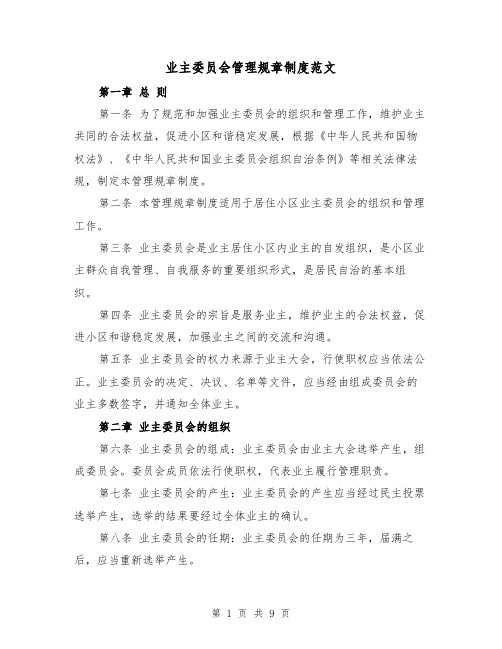 业主委员会管理规章制度范文

第一章 总 则

第一条 为了规范和加强业主委员会的组织和管理工作，维护业主共同的合法权益，促进小区和谐稳定发展，根据《中华人民共和国物权法》、《中华人民共和国业主委员会组织自治条例》等相关法律法规，制定本管理规章制度。

第二条 本管理规章制度适用于居住小区业主委员会的组织和管理工作。

第三条 业主委员会是业主居住小区内业主的自发组织，是小区业主群众自我管理、自我服务的重要组织形式，是居民自治的基本组织。

第四条 业主委员会的宗旨是服务业主，维护业主的合法权益，促进小区和谐稳定发展，加强业主之间的交流和沟通。

第五条 业主委员会的权力来源于业主大会，行使职权应当依法公正。业主委员会的决定、决议、名单等文件，应当经由组成委员会的业主多数签字，并通知全体业主。

第二章 业主委员会的组织

第六条 业主委员会的组成：业主委员会由业主大会选举产生，组成委员会。委员会成员依法行使职权，代表业主履行管理职责。

第七条 业主委员会的产生：业主委员会的产生应当经过民主投票选举产生，选举的结果要经过全体业主的确认。

第八条 业主委员会的任期：业主委员会的任期为三年，届满之后，应当重新选举产生。

第 1 页 共 9 页